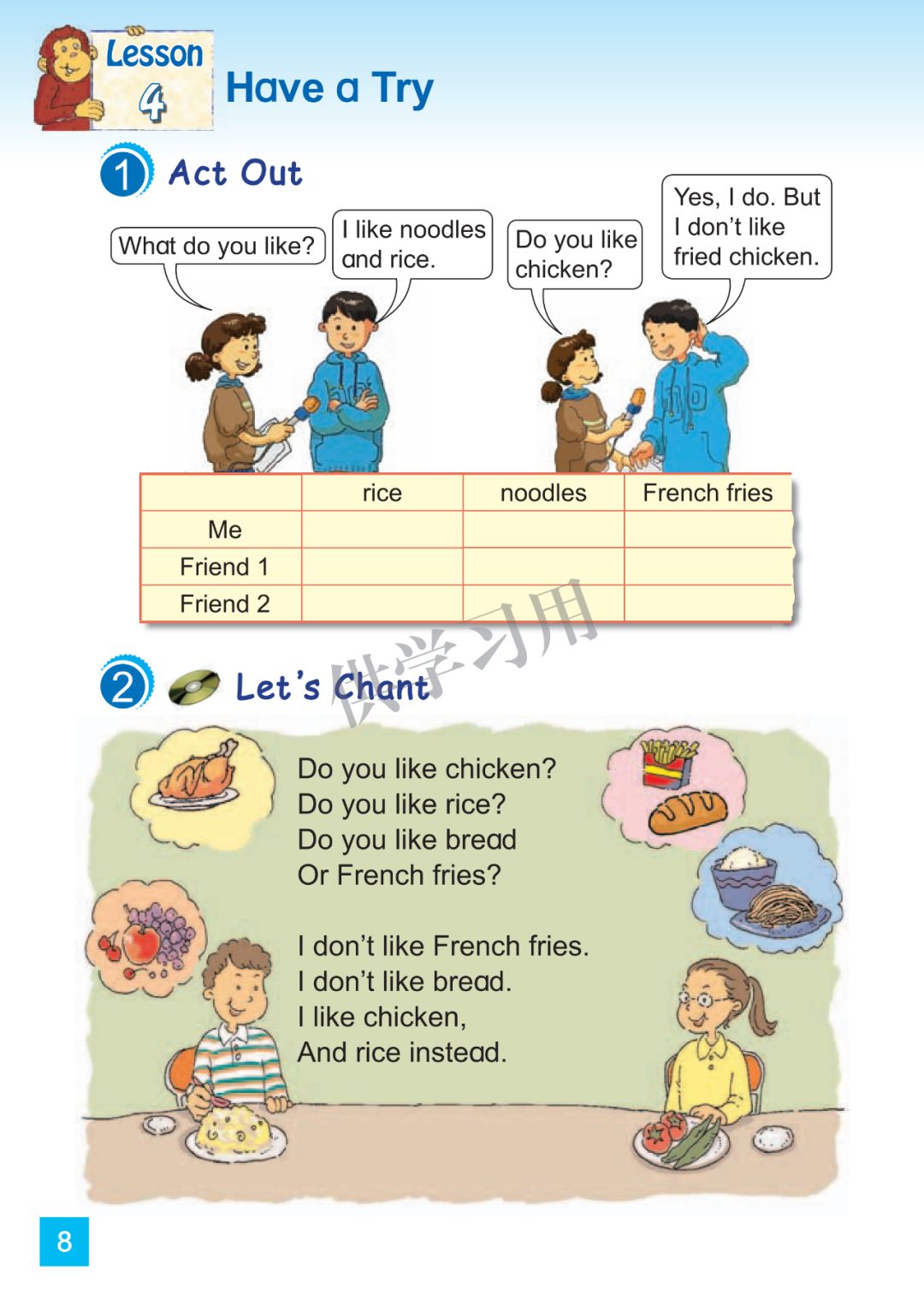 Lesson 4 Have a Try

1 Act Out

What do you like?

I like noodles and rice.

Do you like chicken?

Yes, I do. But I don't like fried chicken.

|  | rice | noodles | French fries |
|---|---|---|---|
| Me |  |  |  |
| Friend 1 |  |  |  |
| Friend 2 |  |  |  |

2 Let's Chant

Do you like chicken?
Do you like rice?
Do you like bread
Or French fries?

I don't like French fries.
I don't like bread.
I like chicken,
And rice instead.

8

供学习用